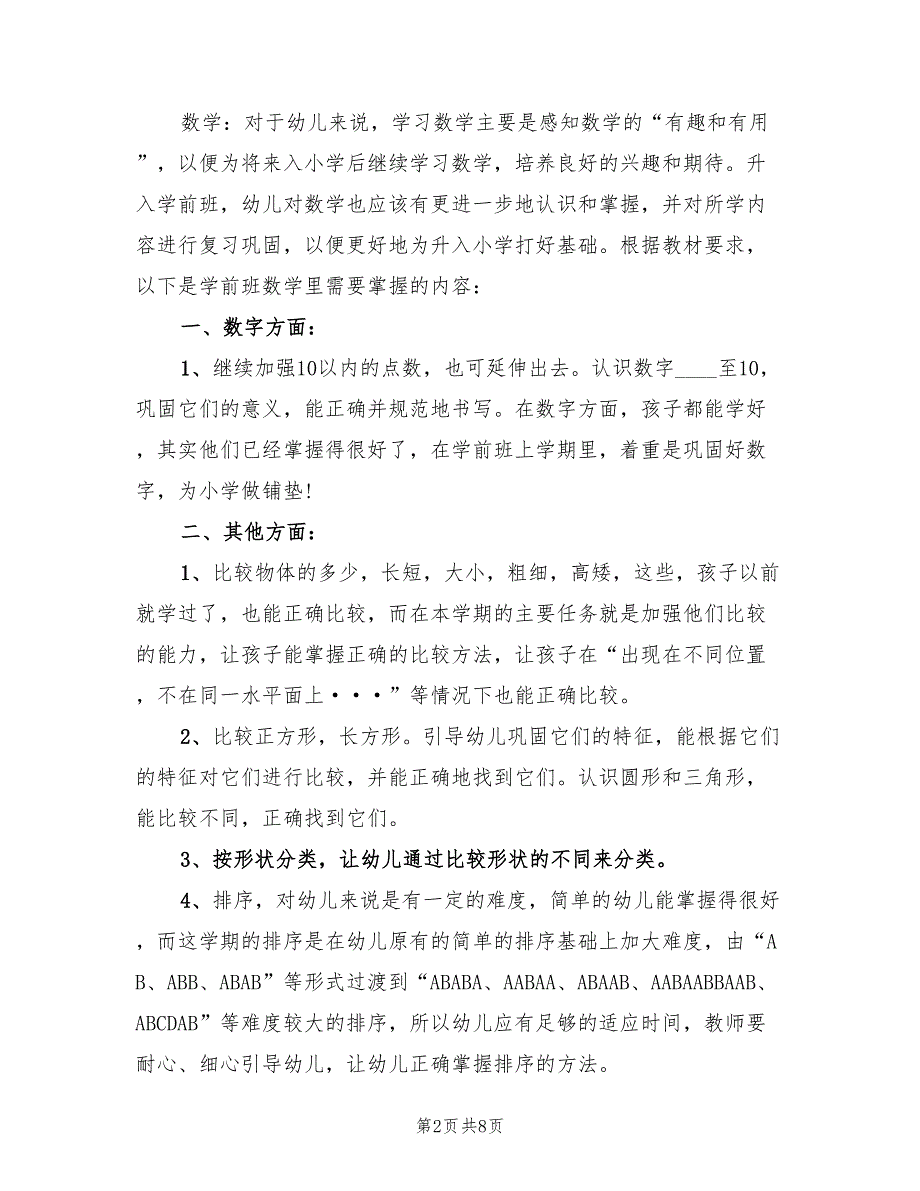 数学：对于幼儿来说，学习数学主要是感知数学的“有趣和有用”，以便为将来入小学后继续学习数学，培养良好的兴趣和期待。升入学前班，幼儿对数学也应该有更进一步地认识和掌握，并对所学内容进行复习巩固，以便更好地为升入小学打好基础。根据教材要求，以下是学前班数学里需要掌握的内容：

一、数字方面：

1、继续加强10以内的点数，也可延伸出去。认识数字____至10，巩固它们的意义，能正确并规范地书写。在数字方面，孩子都能学好，其实他们已经掌握得很好了，在学前班上学期里，着重是巩固好数字，为小学做铺垫！

二、其他方面：

1、比较物体的多少，长短，大小，粗细，高矮，这些，孩子以前就学过了，也能正确比较，而在本学期的主要任务就是加强他们比较的能力，让孩子能掌握正确的比较方法，让孩子在“出现在不同位置，不在同一水平面上···”等情况下也能正确比较。

2、比较正方形，长方形。引导幼儿巩固它们的特征，能根据它们的特征对它们进行比较，并能正确地找到它们。认识圆形和三角形，能比较不同，正确找到它们。

3、按形状分类，让幼儿通过比较形状的不同来分类。

4、排序，对幼儿来说是有一定的难度，简单的幼儿能掌握得很好，而这学期的排序是在幼儿原有的简单的排序基础上加大难度，由“AB、ABB、ABAB”等形式过渡到“ABABA、AABAA、ABAAB、AABAABBAAB、ABCDAB”等难度较大的排序，所以幼儿应有足够的适应时间，教师要耐心、细心引导幼儿，让幼儿正确掌握排序的方法。

第2页 共8页